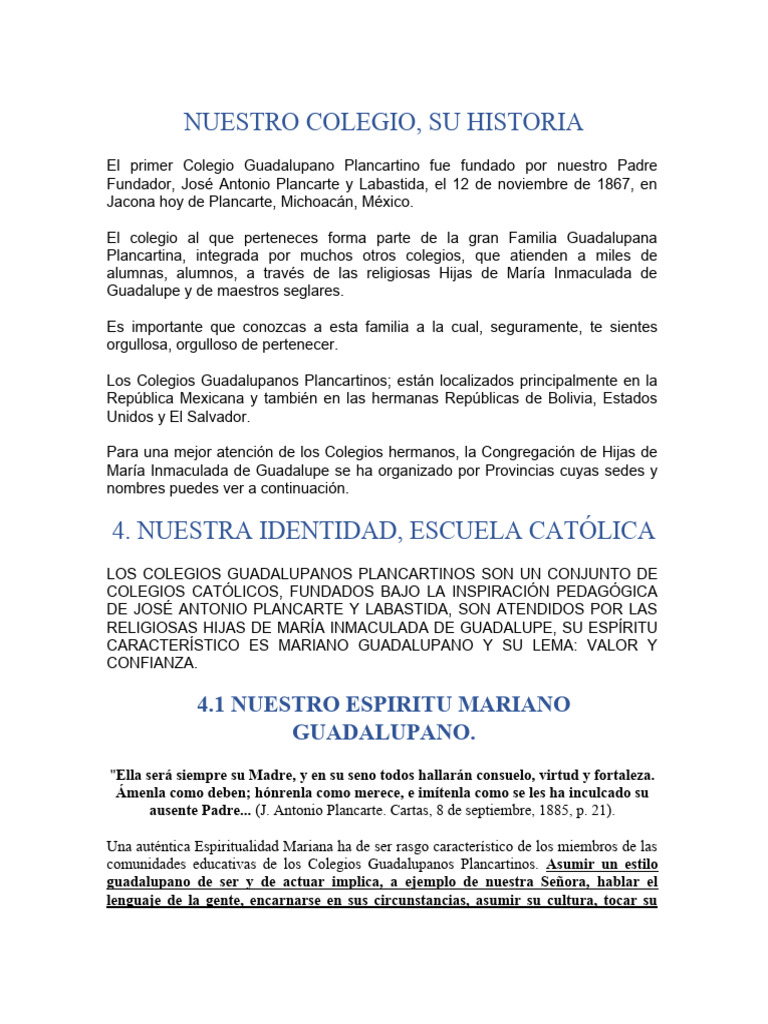 NUESTRO COLEGIO, SU HISTORIA

El primer Colegio Guadalupano Plancartino fue fundado por nuestro Padre Fundador, José Antonio Plancarte y Labastida, el 12 de noviembre de 1867, en Jacona hoy de Plancarte, Michoacán, México.

El colegio al que perteneces forma parte de la gran Familia Guadalupana Plancartina, integrada por muchos otros colegios, que atienden a miles de alumnas, alumnos, a través de las religiosas Hijas de María Inmaculada de Guadalupe y de maestros seglares.

Es importante que conozcas a esta familia a la cual, seguramente, te sientes orgullosa, orgulloso de pertenecer.

Los Colegios Guadalupanos Plancartinos; están localizados principalmente en la República Mexicana y también en las hermanas Repúblicas de Bolivia, Estados Unidos y El Salvador.

Para una mejor atención de los Colegios hermanos, la Congregación de Hijas de María Inmaculada de Guadalupe se ha organizado por Provincias cuyas sedes y nombres puedes ver a continuación.

4. NUESTRA IDENTIDAD, ESCUELA CATÓLICA

LOS COLEGIOS GUADALUPANOS PLANCARTINOS SON UN CONJUNTO DE COLEGIOS CATÓLICOS, FUNDADOS BAJO LA INSPIRACIÓN PEDAGÓGICA DE JOSÉ ANTONIO PLANCARTE Y LABASTIDA, SON ATENDIDOS POR LAS RELIGIOSAS HIJAS DE MARÍA INMACULADA DE GUADALUPE, SU ESPÍRITU CARACTERÍSTICO ES MARIANO GUADALUPANO Y SU LEMA: VALOR Y CONFIANZA.

4.1 NUESTRO ESPIRITU MARIANO GUADALUPANO.

"Ella será siempre su Madre, y en su seno todos hallarán consuelo, virtud y fortaleza. Ámenla como deben; hónrenla como merece, e imítenla como se les ha inculcado su ausente Padre... (J. Antonio Plancarte. Cartas, 8 de septiembre, 1885, p. 21).

Una auténtica Espiritualidad Mariana ha de ser rasgo característico de los miembros de las comunidades educativas de los Colegios Guadalupanos Plancartinos. Asumir un estilo guadalupano de ser y de actuar implica, a ejemplo de nuestra Señora, hablar el lenguaje de la gente, encarnarse en sus circunstancias, asumir su cultura, tocar su